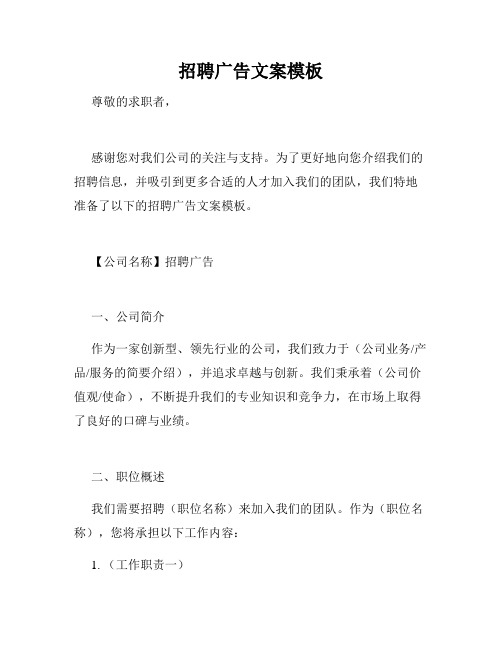 招聘广告文案模板

尊敬的求职者，

感谢您对我们公司的关注与支持。为了更好地向您介绍我们的招聘信息，并吸引到更多合适的人才加入我们的团队，我们特地准备了以下的招聘广告文案模板。

【公司名称】招聘广告

一、公司简介

作为一家创新型、领先行业的公司，我们致力于（公司业务/产品/服务的简要介绍），并追求卓越与创新。我们秉承着（公司价值观/使命），不断提升我们的专业知识和竞争力，在市场上取得了良好的口碑与业绩。

二、职位概述

我们需要招聘（职位名称）来加入我们的团队。作为（职位名称），您将承担以下工作内容：

1.（工作职责一）